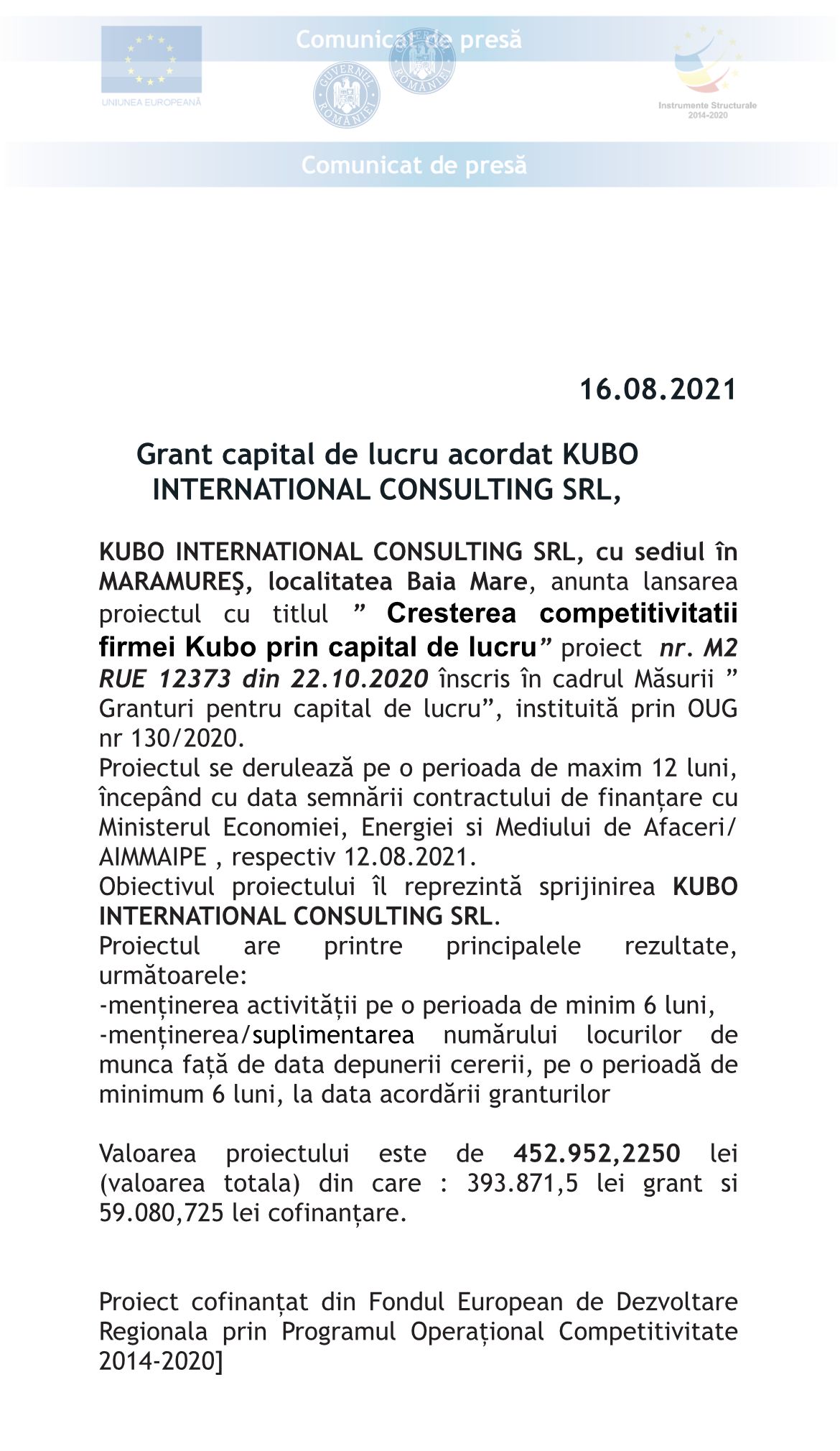 Comunicat de presă

UNIUNEA EUROPEANĂ

GUVERNUL ROMÂNIEI

GUVERNUL ROMÂNIEI

Instrumente Structurale 2014-2020

Comunicat de presă

16.08.2021

Grant capital de lucru acordat KUBO INTERNATIONAL CONSULTING SRL,

KUBO INTERNATIONAL CONSULTING SRL, cu sediul în MARAMUREŞ, localitatea Baia Mare, anunta lansarea proiectul cu titlul ” Cresterea competitivitatii firmei Kubo prin capital de lucru” proiect nr. M2 RUE 12373 din 22.10.2020 înscris în cadrul Măsurii ” Granturi pentru capital de lucru”, instituită prin OUG nr 130/2020.
Proiectul se derulează pe o perioada de maxim 12 luni, începând cu data semnării contractului de finanțare cu Ministerul Economiei, Energiei si Mediului de Afaceri/ AIMMAIPE , respectiv 12.08.2021.
Obiectivul proiectului îl reprezintă sprijinirea KUBO INTERNATIONAL CONSULTING SRL.
Proiectul are printre principalele rezultate, următoarele:
-menținerea activității pe o perioada de minim 6 luni,
-menținerea/suplimentarea numărului locurilor de munca față de data depunerii cererii, pe o perioadă de minimum 6 luni, la data acordării granturilor

Valoarea proiectului este de 452.952,2250 lei (valoarea totala) din care : 393.871,5 lei grant si 59.080,725 lei cofinanțare.

Proiect cofinanțat din Fondul European de Dezvoltare Regionala prin Programul Operațional Competitivitate 2014-2020]